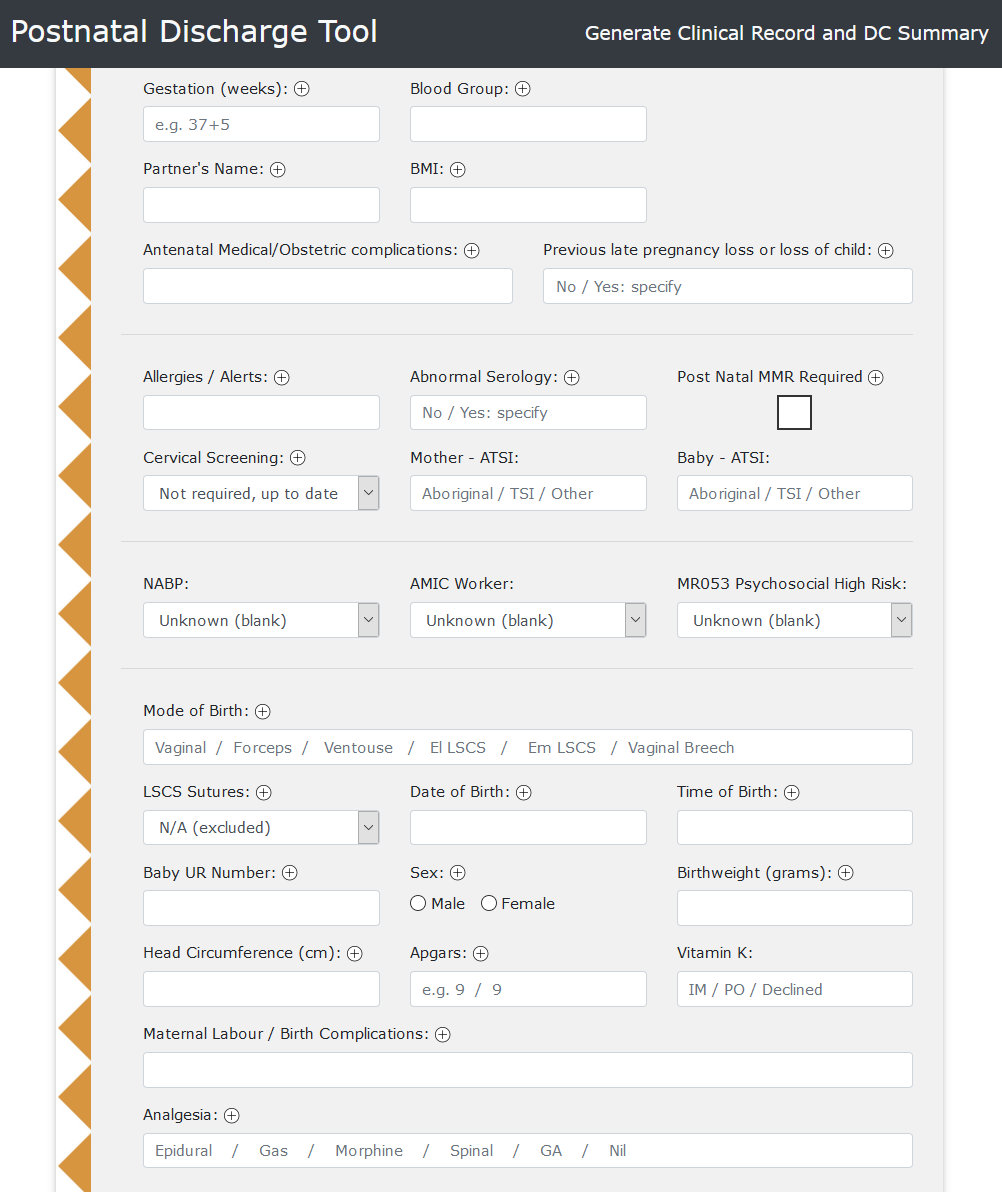 Postnatal Discharge Tool

Generate Clinical Record and DC Summary

Gestation (weeks): ⊕

e.g. 37+5

Blood Group: ⊕

Partner's Name: ⊕

BMI: ⊕

Antenatal Medical/Obstetric complications: ⊕

Previous late pregnancy loss or loss of child: ⊕

No / Yes: specify

Allergies / Alerts: ⊕

Abnormal Serology: ⊕

No / Yes: specify

Post Natal MMR Required ⊕

Cervical Screening: ⊕

Not required, up to date

Mother - ATSI:

Aboriginal / TSI / Other

Baby - ATSI:

Aboriginal / TSI / Other

NABP:

Unknown (blank)

AMIC Worker:

Unknown (blank)

MR053 Psychosocial High Risk:

Unknown (blank)

Mode of Birth: ⊕

Vaginal / Forceps / Ventouse / El LSCS / Em LSCS / Vaginal Breech

LSCS Sutures: ⊕

N/A (excluded)

Date of Birth: ⊕

Time of Birth: ⊕

Baby UR Number: ⊕

Sex: ⊕

Male Female

Birthweight (grams): ⊕

Head Circumference (cm): ⊕

Apgars: ⊕

e.g. 9 / 9

Vitamin K:

IM / PO / Declined

Maternal Labour / Birth Complications: ⊕

Analgesia: ⊕

Epidural / Gas / Morphine / Spinal / GA / Nil